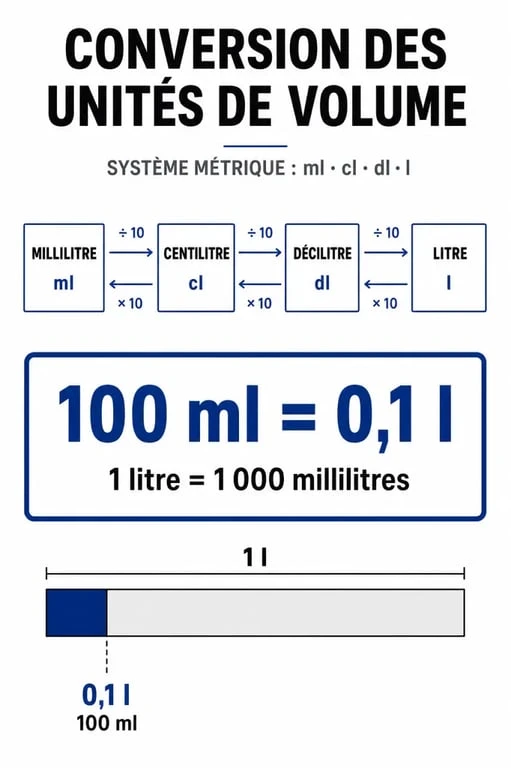 CONVERSION DES UNITÉS DE VOLUME

SYSTÈME MÉTRIQUE : ml · cl · dl · l

MILLILITRE ml
÷ 10
× 10
CENTILITRE cl
÷ 10
× 10
DÉCILITRE dl
÷ 10
× 10
LITRE l

100 ml = 0,1 l
1 litre = 1 000 millilitres

1 l

0,1 l
100 ml